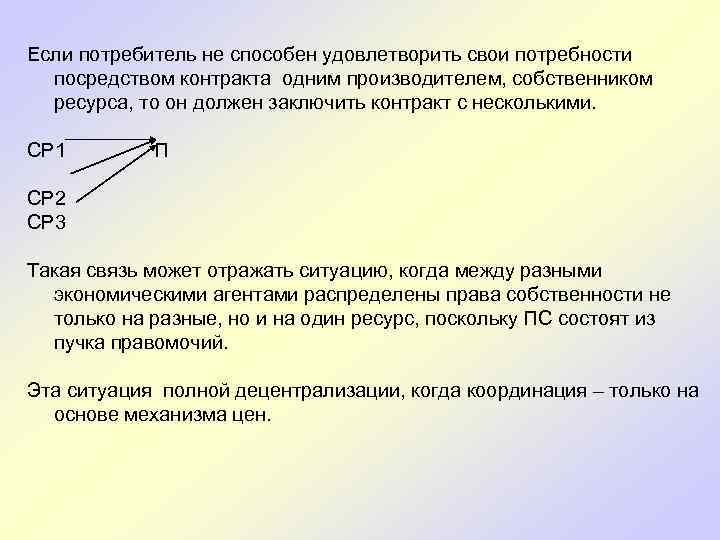 Если потребитель не способен удовлетворить свои потребности посредством контракта  одним производителем, собственником ресурса, то он должен заключить контракт с несколькими.

СР1                П

СР2
СР3

Такая связь может отражать ситуацию, когда между разными экономическими агентами распределены права собственности не только на разные, но и на один ресурс, поскольку ПС состоят из пучка правомочий.

Эта ситуация  полной децентрализации, когда координация – только на основе механизма цен.